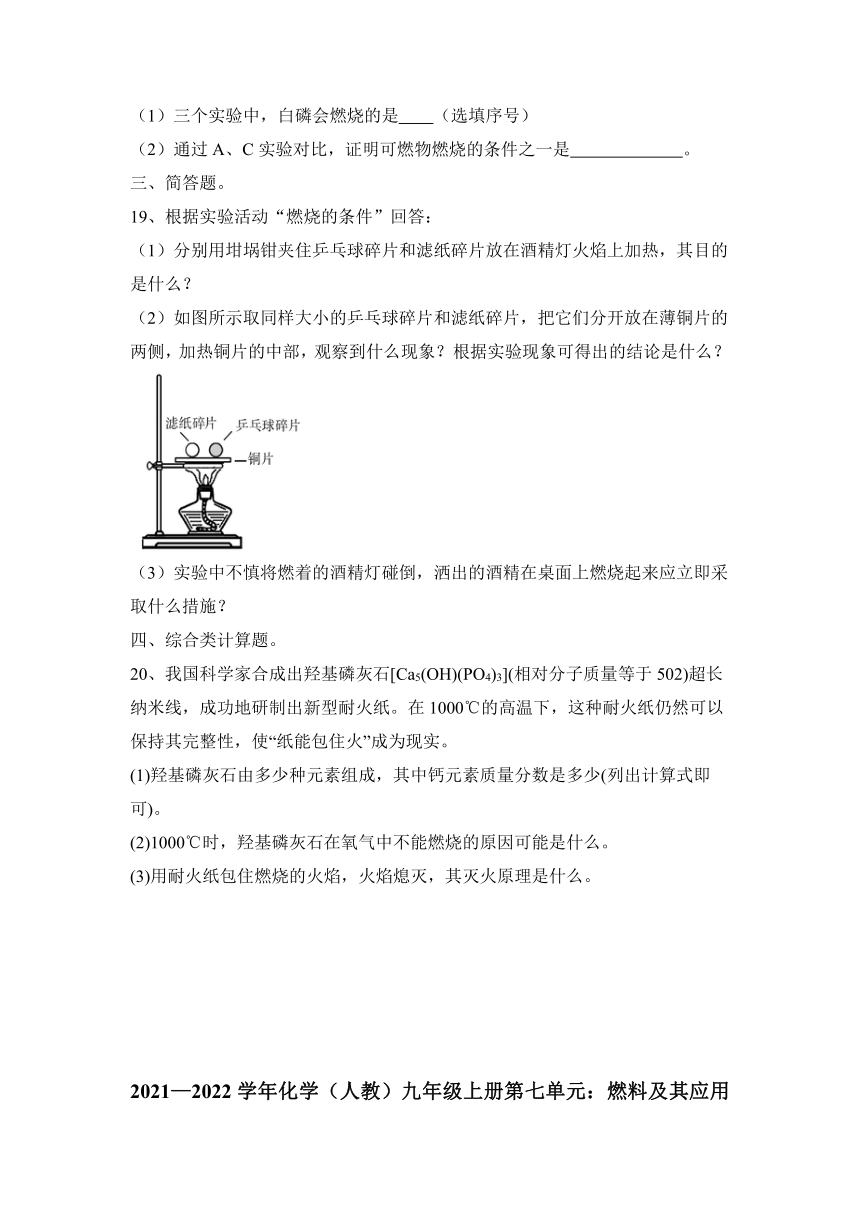 （1）三个实验中，白磷会燃烧的是____（选填序号）

（2）通过 A、C 实验对比，证明可燃物燃烧的条件之一是____________。

三、简答题。

19、根据实验活动“燃烧的条件”回答：

（1）分别用坩埚钳夹住乒乓球碎片和滤纸碎片放在酒精灯火焰上加热，其目的是什么？

（2）如图所示取同样大小的乒乓球碎片和滤纸碎片，把它们分开放在薄铜片的两侧，加热铜片的中部，观察到什么现象？根据实验现象可得出的结论是什么？

滤纸碎片 乒乓球碎片
铜片

（3）实验中不慎将燃着的酒精灯碰倒，洒出的酒精在桌面上燃烧起来应立即采取什么措施？

四、综合类计算题。

20、我国科学家合成出羟基磷灰石[$Ca_5(OH)(PO_4)_3$](相对分子质量等于 502)超长纳米线，成功地研制出新型耐火纸。在 1000℃的高温下，这种耐火纸仍然可以保持其完整性，使“纸能包住火”成为现实。

(1)羟基磷灰石由多少种元素组成，其中钙元素质量分数是多少(列出计算式即可)。

(2)1000℃时，羟基磷灰石在氧气中不能燃烧的原因可能是什么。

(3)用耐火纸包住燃烧的火焰，火焰熄灭，其灭火原理是什么。

2021—2022 学年化学（人教）九年级上册第七单元：燃料及其应用